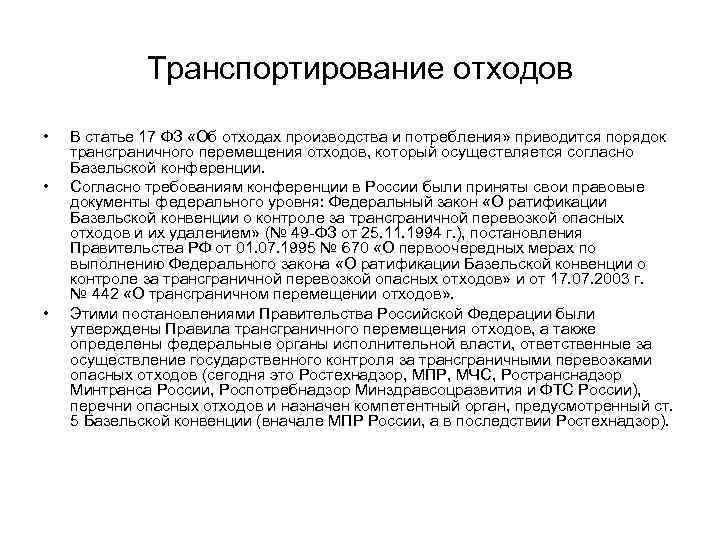 Транспортирование отходов

• В статье 17 ФЗ «Об отходах производства и потребления» приводится порядок трансграничного перемещения отходов, который осуществляется согласно Базельской конференции.

• Согласно требованиям конференции в России были приняты свои правовые документы федерального уровня: Федеральный закон «О ратификации Базельской конвенции о контроле за трансграничной перевозкой опасных отходов и их удалением» (№ 49-ФЗ от 25.11.1994 г.), постановления Правительства РФ от 01.07.1995 № 670 «О первоочередных мерах по выполнению Федерального закона «О ратификации Базельской конвенции о контроле за трансграничной перевозкой опасных отходов» и от 17.07.2003 г. № 442 «О трансграничном перемещении отходов».

• Этими постановлениями Правительства Российской Федерации были утверждены Правила трансграничного перемещения отходов, а также определены федеральные органы исполнительной власти, ответственные за осуществление государственного контроля за трансграничными перевозками опасных отходов (сегодня это Ростехнадзор, МПР, МЧС, Ространснадзор Минтранса России, Роспотребнадзор Минздравсоцразвития и ФТС России), перечни опасных отходов и назначен компетентный орган, предусмотренный ст. 5 Базельской конвенции (вначале МПР России, а в последствии Ростехнадзор).